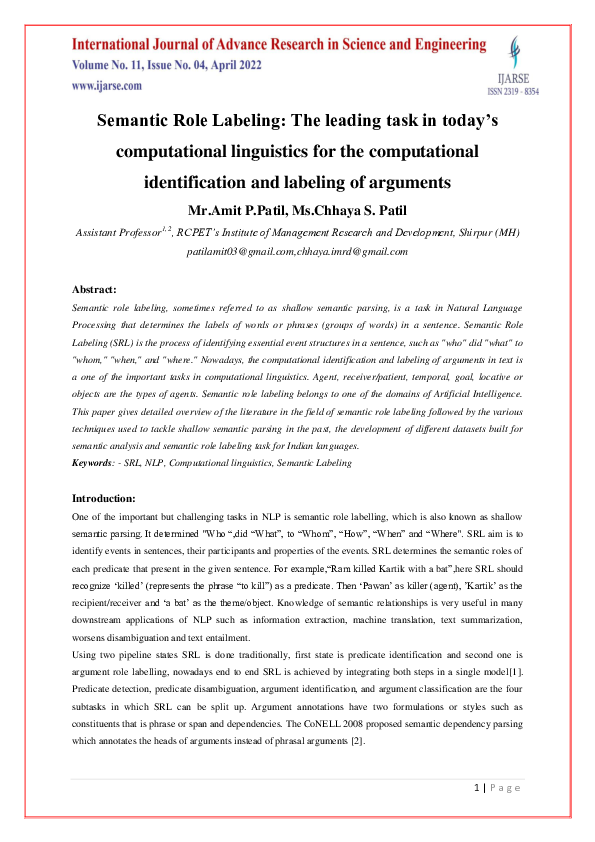 International Journal of Advance Research in Science and Engineering
Volume No. 11, Issue No. 04, April 2022
www.ijarse.com

IJARSE
ISSN 2319 - 8354

Semantic Role Labeling: The leading task in today's computational linguistics for the computational identification and labeling of arguments

Mr.Amit P.Patil, Ms.Chhaya S. Patil

Assistant Professor$^{1,2}$, RCPET's Institute of Management Research and Development, Shirpur (MH)
patilamit03@gmail.com,chhaya.imrd@gmail.com

Abstract:
Semantic role labeling, sometimes referred to as shallow semantic parsing, is a task in Natural Language Processing that determines the labels of words or phrases (groups of words) in a sentence. Semantic Role Labeling (SRL) is the process of identifying essential event structures in a sentence, such as "who" did "what" to "whom," "when," and "where." Nowadays, the computational identification and labeling of arguments in text is a one of the important tasks in computational linguistics. Agent, receiver/patient, temporal, goal, locative or objects are the types of agents. Semantic role labeling belongs to one of the domains of Artificial Intelligence. This paper gives detailed overview of the literature in the field of semantic role labeling followed by the various techniques used to tackle shallow semantic parsing in the past, the development of different datasets built for semantic analysis and semantic role labeling task for Indian languages.
Keywords: - SRL, NLP, Computational linguistics, Semantic Labeling

Introduction:
One of the important but challenging tasks in NLP is semantic role labelling, which is also known as shallow semantic parsing. It determined "Who ",did "What", to "Whom", "How", "When" and "Where". SRL aim is to identify events in sentences, their participants and properties of the events. SRL determines the semantic roles of each predicate that present in the given sentence. For example,"Ram killed Kartik with a bat",here SRL should recognize 'killed' (represents the phrase "to kill") as a predicate. Then 'Pawan' as killer (agent), 'Kartik' as the recipient/receiver and 'a bat' as the theme/object. Knowledge of semantic relationships is very useful in many downstream applications of NLP such as information extraction, machine translation, text summarization, worsens disambiguation and text entailment.
Using two pipeline states SRL is done traditionally, first state is predicate identification and second one is argument role labelling, nowadays end to end SRL is achieved by integrating both steps in a single model[1]. Predicate detection, predicate disambiguation, argument identification, and argument classification are the four subtasks in which SRL can be split up. Argument annotations have two formulations or styles such as constituents that is phrase or span and dependencies. The CoNELL 2008 proposed semantic dependency parsing which annotates the heads of arguments instead of phrasal arguments [2].

1 | P a g e